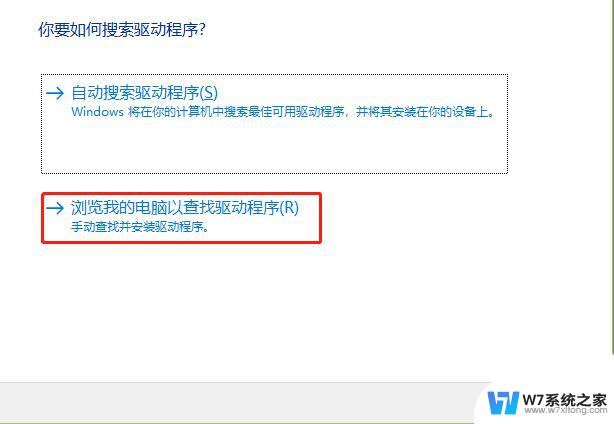 你要如何搜索驱动程序?

→ 自动搜索驱动程序(S)
Windows 将在你的计算机中搜索最佳可用驱动程序，并将其安装在你的设备上。

→ 浏览我的电脑以查找驱动程序(R)
手动查找并安装驱动程序。

W7系统之家
www.w7xitong.com